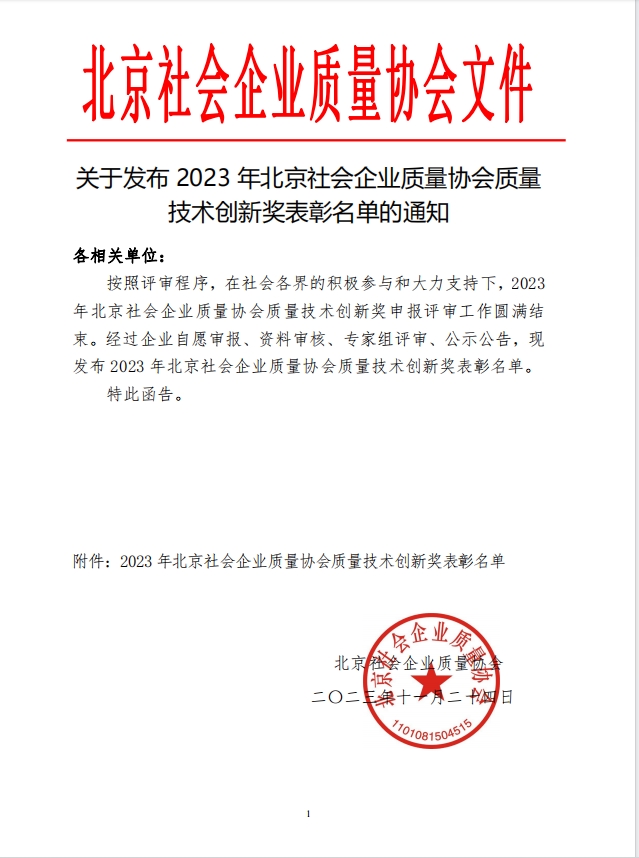 北京社会企业质量协会文件

关于发布 2023 年北京社会企业质量协会质量技术创新奖表彰名单的通知

各相关单位：

按照评审程序，在社会各界的积极参与和大力支持下，2023 年北京社会企业质量协会质量技术创新奖申报评审工作圆满结束。经过企业自愿审报、资料审核、专家组评审、公示公告，现发布 2023 年北京社会企业质量协会质量技术创新奖表彰名单。

特此函告。

附件：2023 年北京社会企业质量协会质量技术创新奖表彰名单

北京社会企业质量协会
二〇二三年十一月二十四日

北京社会企业质量协会
1101081504515

1